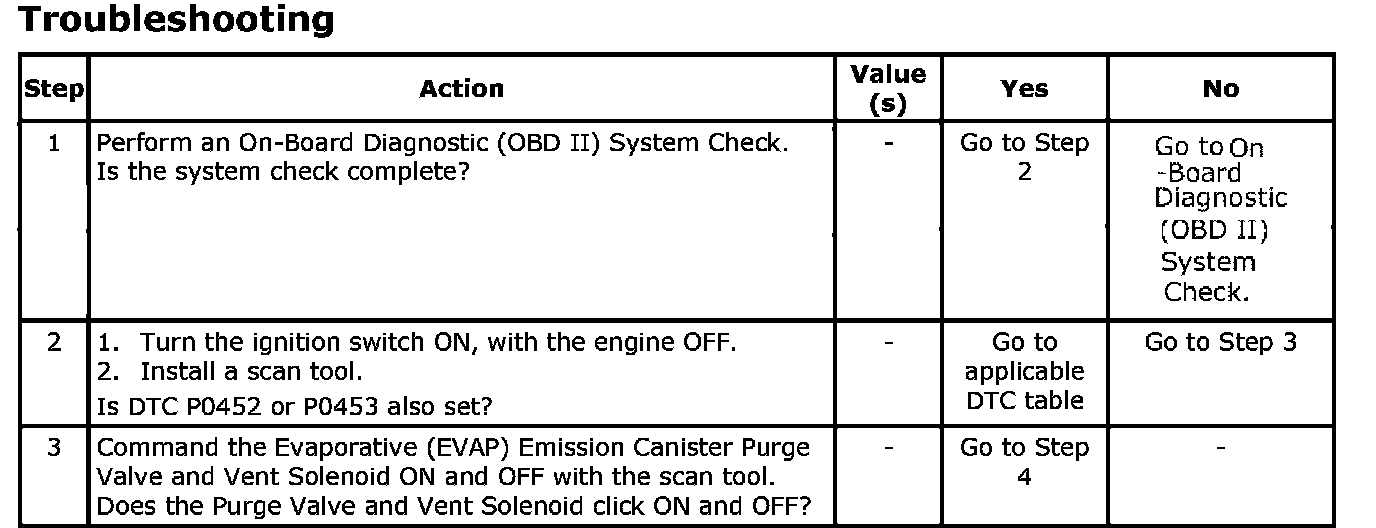 Troubleshooting

| Step | Action | Value (s) | Yes | No |
|---|---|---|---|---|
| 1 | Perform an On-Board Diagnostic (OBD II) System Check. Is the system check complete? | - | Go to Step 2 | Go to On -Board Diagnostic (OBD II) System Check. |
| 2 | 1. Turn the ignition switch ON, with the engine OFF. 2. Install a scan tool. Is DTC P0452 or P0453 also set? | - | Go to applicable DTC table | Go to Step 3 |
| 3 | Command the Evaporative (EVAP) Emission Canister Purge Valve and Vent Solenoid ON and OFF with the scan tool. Does the Purge Valve and Vent Solenoid click ON and OFF? | - | Go to Step 4 | - |